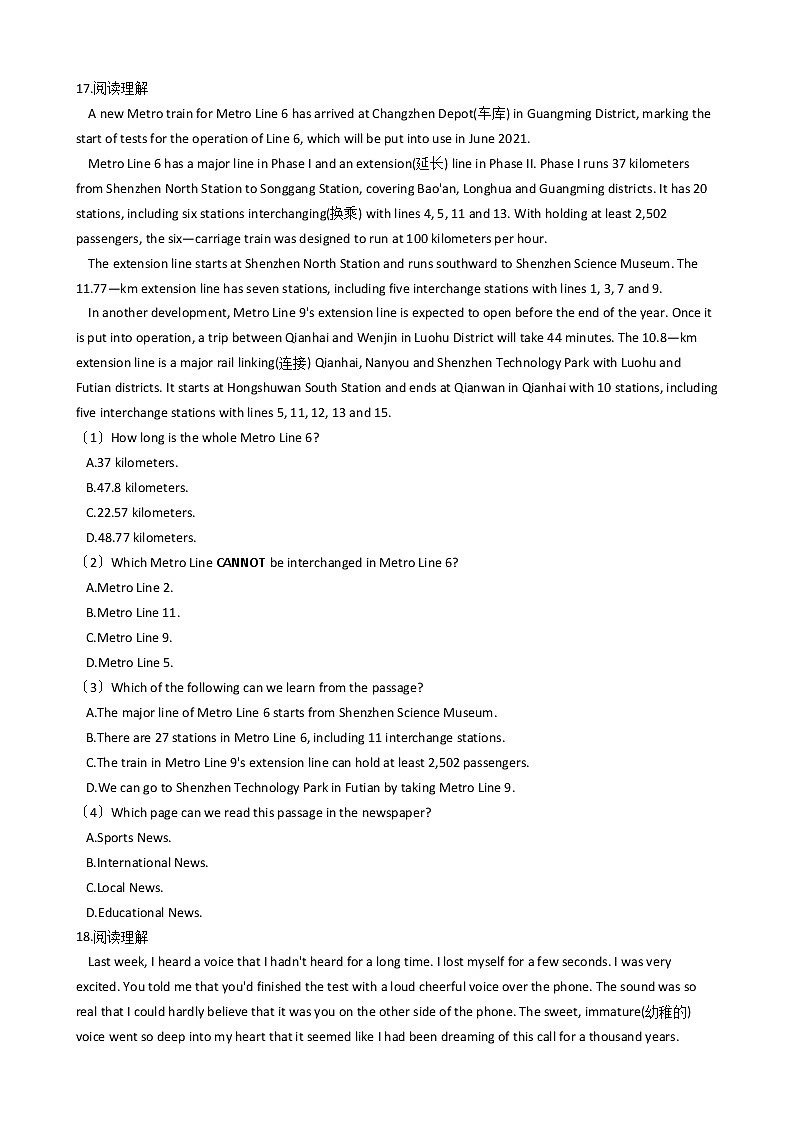 17.阅读理解

A new Metro train for Metro Line 6 has arrived at Changzhen Depot(车库) in Guangming District, marking the start of tests for the operation of Line 6, which will be put into use in June 2021.

Metro Line 6 has a major line in Phase I and an extension(延长) line in Phase II. Phase I runs 37 kilometers from Shenzhen North Station to Songgang Station, covering Bao'an, Longhua and Guangming districts. It has 20 stations, including six stations interchanging(换乘) with lines 4, 5, 11 and 13. With holding at least 2,502 passengers, the six—carriage train was designed to run at 100 kilometers per hour.

The extension line starts at Shenzhen North Station and runs southward to Shenzhen Science Museum. The 11.77—km extension line has seven stations, including five interchange stations with lines 1, 3, 7 and 9.

In another development, Metro Line 9's extension line is expected to open before the end of the year. Once it is put into operation, a trip between Qianhai and Wenjin in Luohu District will take 44 minutes. The 10.8—km extension line is a major rail linking(连接) Qianhai, Nanyou and Shenzhen Technology Park with Luohu and Futian districts. It starts at Hongshuwan South Station and ends at Qianwan in Qianhai with 10 stations, including five interchange stations with lines 5, 11, 12, 13 and 15.

（1）How long is the whole Metro Line 6?
A.37 kilometers.
B.47.8 kilometers.
C.22.57 kilometers.
D.48.77 kilometers.

（2）Which Metro Line CANNOT be interchanged in Metro Line 6?
A.Metro Line 2.
B.Metro Line 11.
C.Metro Line 9.
D.Metro Line 5.

（3）Which of the following can we learn from the passage?
A.The major line of Metro Line 6 starts from Shenzhen Science Museum.
B.There are 27 stations in Metro Line 6, including 11 interchange stations.
C.The train in Metro Line 9's extension line can hold at least 2,502 passengers.
D.We can go to Shenzhen Technology Park in Futian by taking Metro Line 9.

（4）Which page can we read this passage in the newspaper?
A.Sports News.
B.International News.
C.Local News.
D.Educational News.

18.阅读理解

Last week, I heard a voice that I hadn't heard for a long time. I lost myself for a few seconds. I was very excited. You told me that you'd finished the test with a loud cheerful voice over the phone. The sound was so real that I could hardly believe that it was you on the other side of the phone. The sweet, immature(幼稚的) voice went so deep into my heart that it seemed like I had been dreaming of this call for a thousand years.